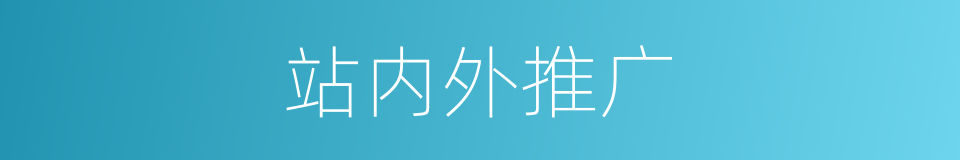 站内外推广